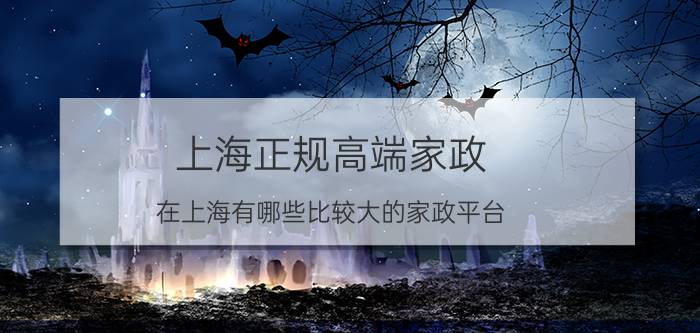 上海正规高端家政

在上海有哪些比较大的家政平台